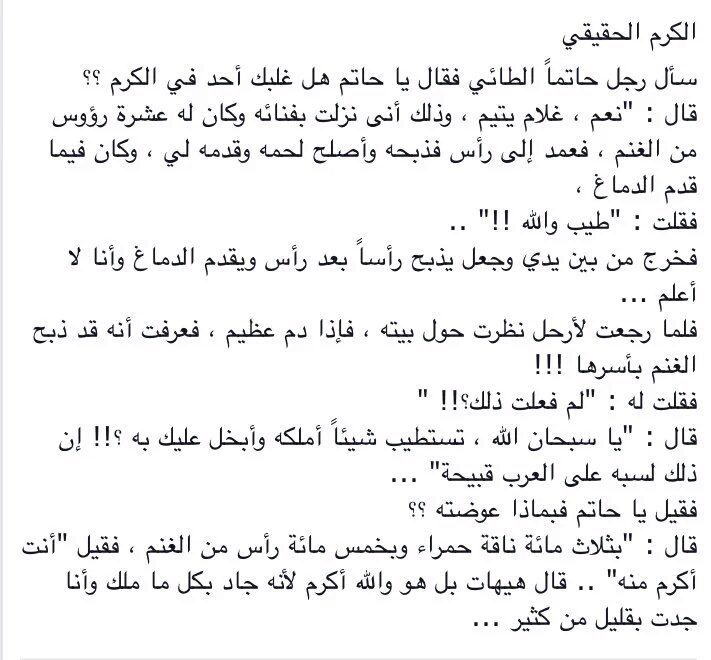 الكرم الحقيقي

سأل رجل حاتماً الطائي فقال يا حاتم هل غلبك أحد في الكرم ؟؟
قال : "نعم ، غلام يتيم ، وذلك أنى نزلت بفنائه وكان له عشرة رؤوس من الغنم ، فعمد إلى رأس فذبحه وأصلح لحمه وقدمه لي ، وكان فيما قدم الدماغ ،
فقلت : "طيب والله !!" ..
فخرج من بين يدي وجعل يذبح رأساً بعد رأس ويقدم الدماغ وأنا لا أعلم ...
فلما رجعت لأرحل نظرت حول بيته ، فإذا دم عظيم ، فعرفت أنه قد ذبح الغنم بأسرها !!!
فقلت له : "لم فعلت ذلك؟!! "
قال : "يا سبحان الله ، تستطيب شيئاً أملكه وأبخل عليك به ؟!! إن ذلك لسبه على العرب قبيحة" ...
فقيل يا حاتم فبماذا عوضته ؟؟
قال : "بثلاث مائة ناقة حمراء وبخمس مائة رأس من الغنم ، فقيل "أنت أكرم منه" .. قال هيهات بل هو والله أكرم لأنه جاد بكل ما ملك وأنا جدت بقليل من كثير ...